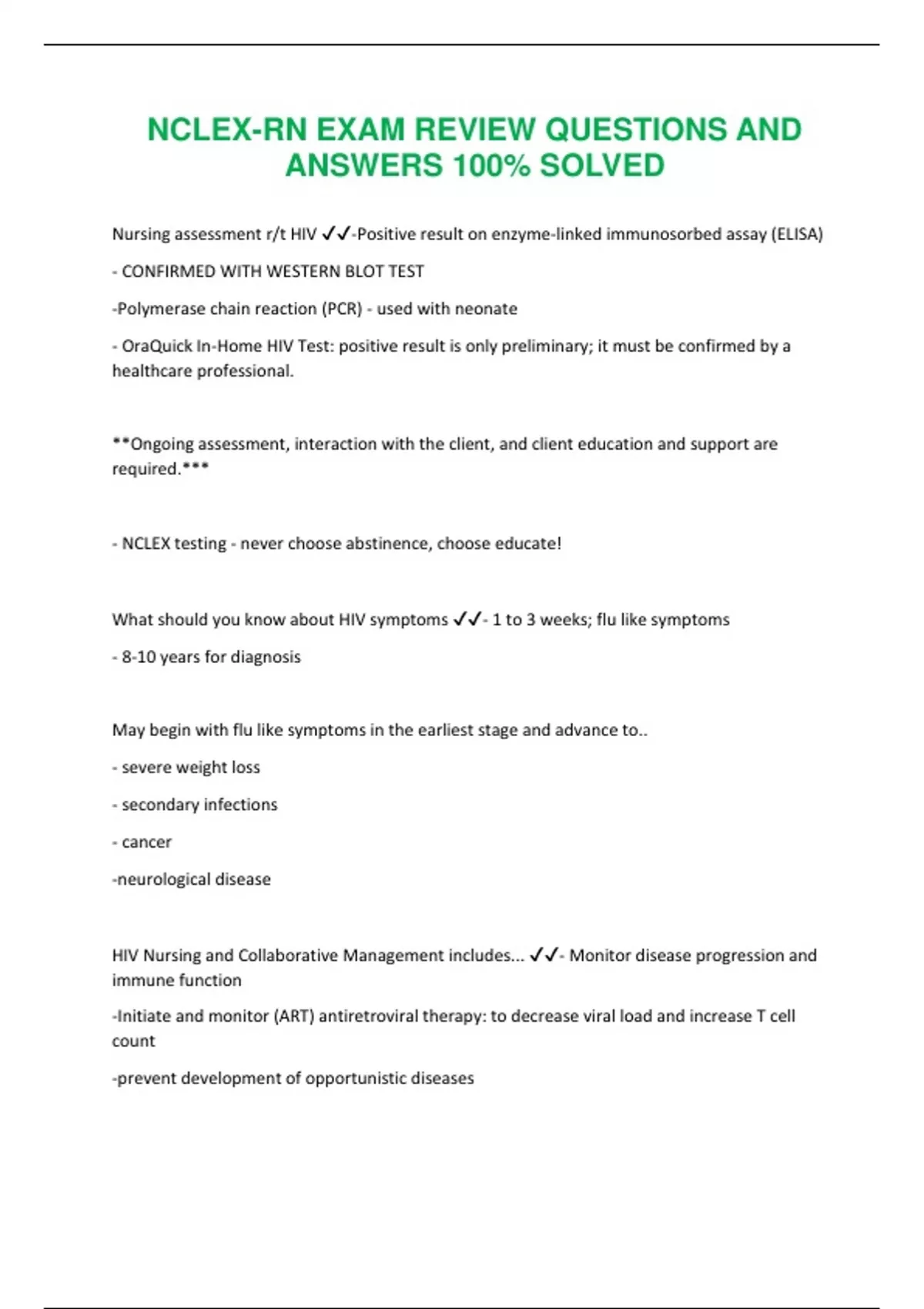 NCLEX-RN EXAM REVIEW QUESTIONS AND ANSWERS 100% SOLVED

Nursing assessment r/t HIV ✓✓-Positive result on enzyme-linked immunosorbed assay (ELISA)

- CONFIRMED WITH WESTERN BLOT TEST

-Polymerase chain reaction (PCR) - used with neonate

- OraQuick In-Home HIV Test: positive result is only preliminary; it must be confirmed by a healthcare professional.

**Ongoing assessment, interaction with the client, and client education and support are required.***

- NCLEX testing - never choose abstinence, choose educate!

What should you know about HIV symptoms ✓✓- 1 to 3 weeks; flu like symptoms

- 8-10 years for diagnosis

May begin with flu like symptoms in the earliest stage and advance to..

- severe weight loss

- secondary infections

- cancer

-neurological disease

HIV Nursing and Collaborative Management includes... ✓✓- Monitor disease progression and immune function

-Initiate and monitor (ART) antiretroviral therapy: to decrease viral load and increase T cell count

-prevent development of opportunistic diseases